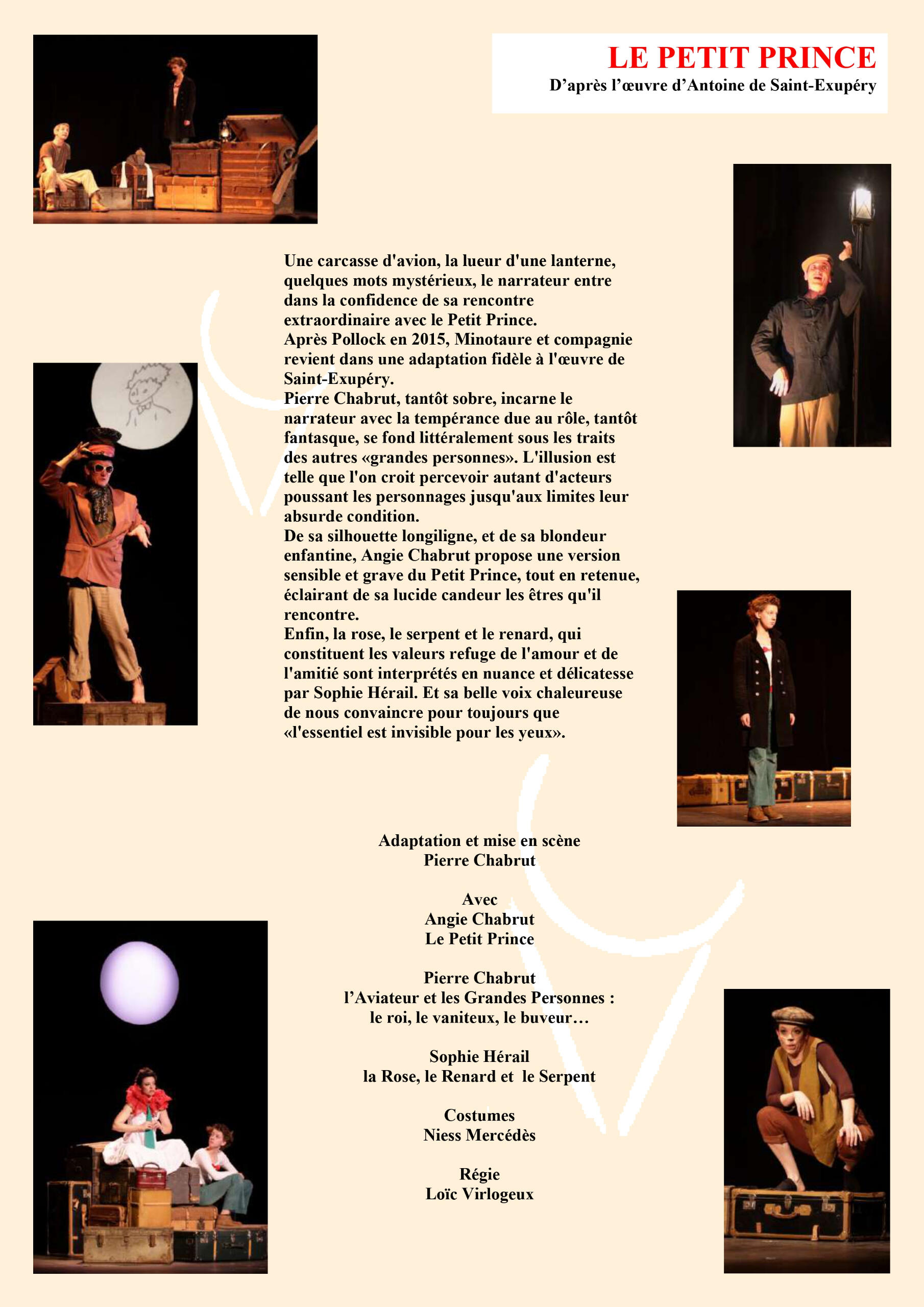 LE PETIT PRINCE
D’après l’œuvre d’Antoine de Saint-Exupéry

Une carcasse d'avion, la lueur d'une lanterne, quelques mots mystérieux, le narrateur entre dans la confidence de sa rencontre extraordinaire avec le Petit Prince.
Après Pollock en 2015, Minotaure et compagnie revient dans une adaptation fidèle à l'œuvre de Saint-Exupéry.
Pierre Chabrut, tantôt sobre, incarne le narrateur avec la tempérance due au rôle, tantôt fantasque, se fond littéralement sous les traits des autres «grandes personnes». L'illusion est telle que l'on croit percevoir autant d'acteurs poussant les personnages jusqu'aux limites leur absurde condition.
De sa silhouette longiligne, et de sa blondeur enfantine, Angie Chabrut propose une version sensible et grave du Petit Prince, tout en retenue, éclairant de sa lucide candeur les êtres qu'il rencontre.
Enfin, la rose, le serpent et le renard, qui constituent les valeurs refuge de l'amour et de l'amitié sont interprétés en nuance et délicatesse par Sophie Hérail. Et sa belle voix chaleureuse de nous convaincre pour toujours que «l'essentiel est invisible pour les yeux».

Adaptation et mise en scène
Pierre Chabrut

Avec
Angie Chabrut
Le Petit Prince

Pierre Chabrut
l’Aviateur et les Grandes Personnes :
le roi, le vaniteux, le buveur…

Sophie Hérail
la Rose, le Renard et le Serpent

Costumes
Niess Mercédès

Régie
Loïc Virlogeux